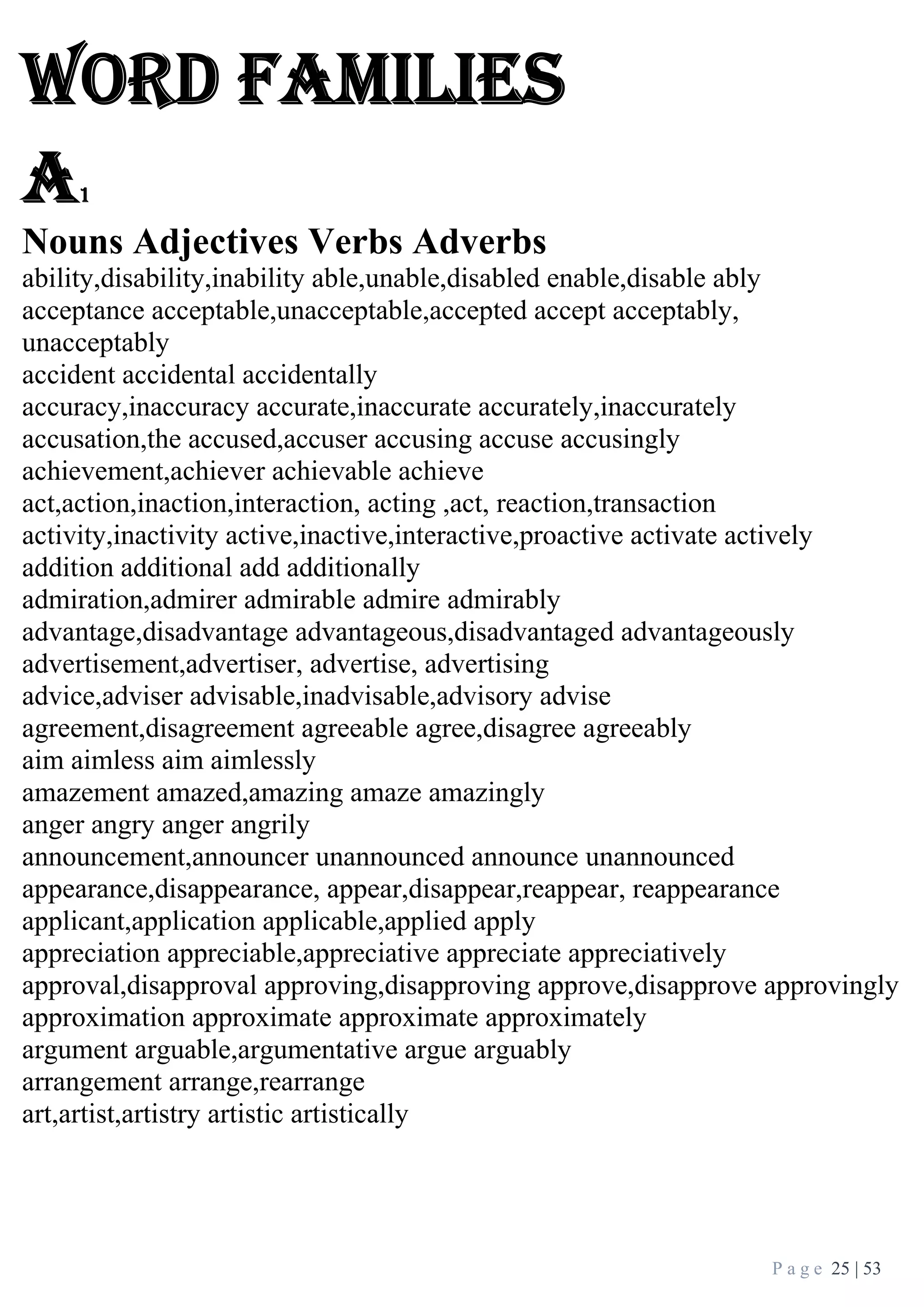 WORD FAMILIES

A1

Nouns Adjectives Verbs Adverbs
ability,disability,inability able,unable,disabled enable,disable ably
acceptance acceptable,unacceptable,accepted accept acceptably, unacceptably
accident accidental accidentally
accuracy,inaccuracy accurate,inaccurate accurately,inaccurately
accusation,the accused,accuser accusing accuse accusingly
achievement,achiever achievable achieve
act,action,inaction,interaction, acting ,act, reaction,transaction
activity,inactivity active,inactive,interactive,proactive activate actively
addition additional add additionally
admiration,admirer admirable admire admirably
advantage,disadvantage advantageous,disadvantaged advantageously
advertisement,advertiser, advertise, advertising
advice,adviser advisable,inadvisable,advisory advise
agreement,disagreement agreeable agree,disagree agreeably
aim aimless aim aimlessly
amazement amazed,amazing amaze amazingly
anger angry anger angrily
announcement,announcer unannounced announce unannounced
appearance,disappearance, appear,disappear,reappear, reappearance
applicant,application applicable,applied apply
appreciation appreciable,appreciative appreciate appreciatively
approval,disapproval approving,disapproving approve,disapprove approvingly
approximation approximate approximate approximately
argument arguable,argumentative argue arguably
arrangement arrange,rearrange
art,artist,artistry artistic artistically

Page 25 | 53